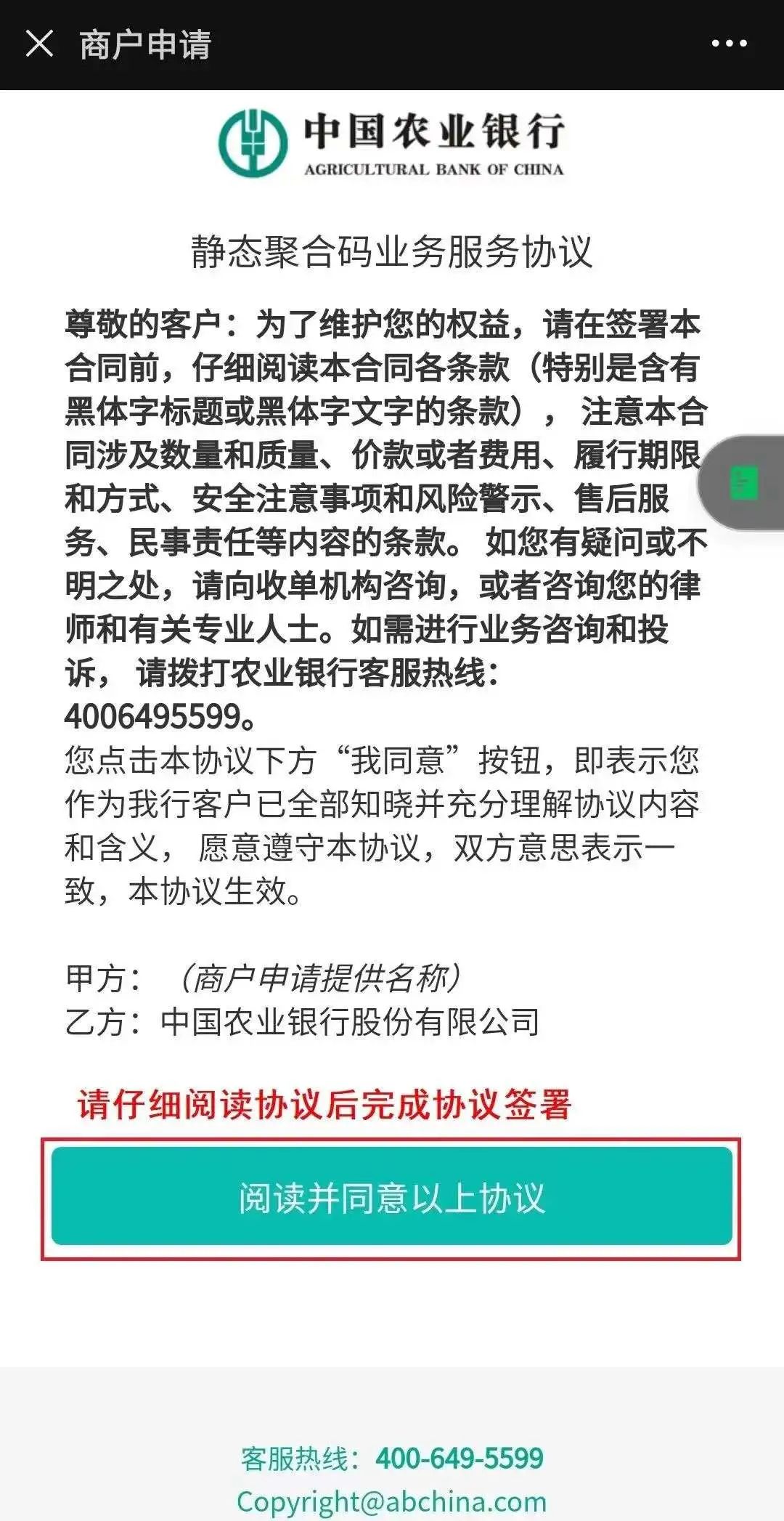 商户申请

中国农业银行
AGRICULTURAL BANK OF CHINA

静态聚合码业务服务协议

尊敬的客户：为了维护您的权益，请在签署本合同前，仔细阅读本合同各条款（特别是含有黑体字标题或黑体字文字的条款），注意本合同涉及数量和质量、价款或者费用、履行期限和方式、安全注意事项和风险警示、售后服务、民事责任等内容的条款。如您有疑问或不明之处，请向收单机构咨询，或者咨询您的律师和有关专业人士。如需进行业务咨询和投诉，请拨打农业银行客服热线：4006495599。
您点击本协议下方“我同意”按钮，即表示您作为我行客户已全部知晓并充分理解协议内容和含义，愿意遵守本协议，双方意思表示一致，本协议生效。

甲方：（商户申请提供名称）
乙方：中国农业银行股份有限公司

请仔细阅读协议后完成协议签署

阅读并同意以上协议

客服热线：400-649-5599
Copyright@abchina.com